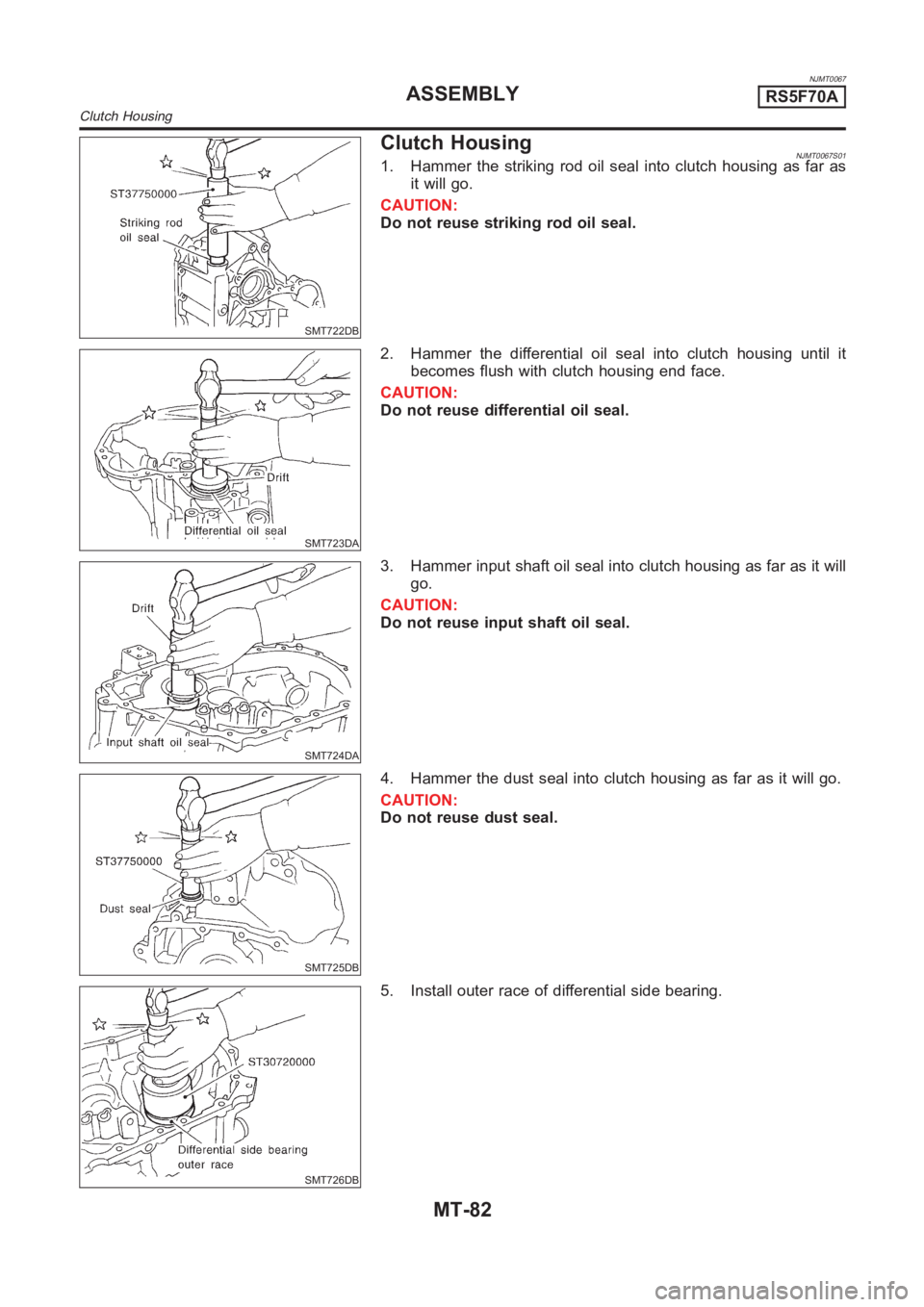 NJMT0067

ASSEMBLY RS5F70A

Clutch Housing

ST37750000
Striking rod
oil seal

SMT722DB

Clutch Housing

NJMT0067S01

1. Hammer the striking rod oil seal into clutch housing as far as it will go.

CAUTION:
Do not reuse striking rod oil seal.

Drift
Differential oil seal

SMT723DA

2. Hammer the differential oil seal into clutch housing until it becomes flush with clutch housing end face.

CAUTION:
Do not reuse differential oil seal.

Drift
Input shaft oil seal

SMT724DA

3. Hammer input shaft oil seal into clutch housing as far as it will go.

CAUTION:
Do not reuse input shaft oil seal.

ST37750000
Dust seal

SMT725DB

4. Hammer the dust seal into clutch housing as far as it will go.

CAUTION:
Do not reuse dust seal.

ST30720000
Differential side bearing
outer race

SMT726DB

5. Install outer race of differential side bearing.

MT-82

carmanualsonline.info